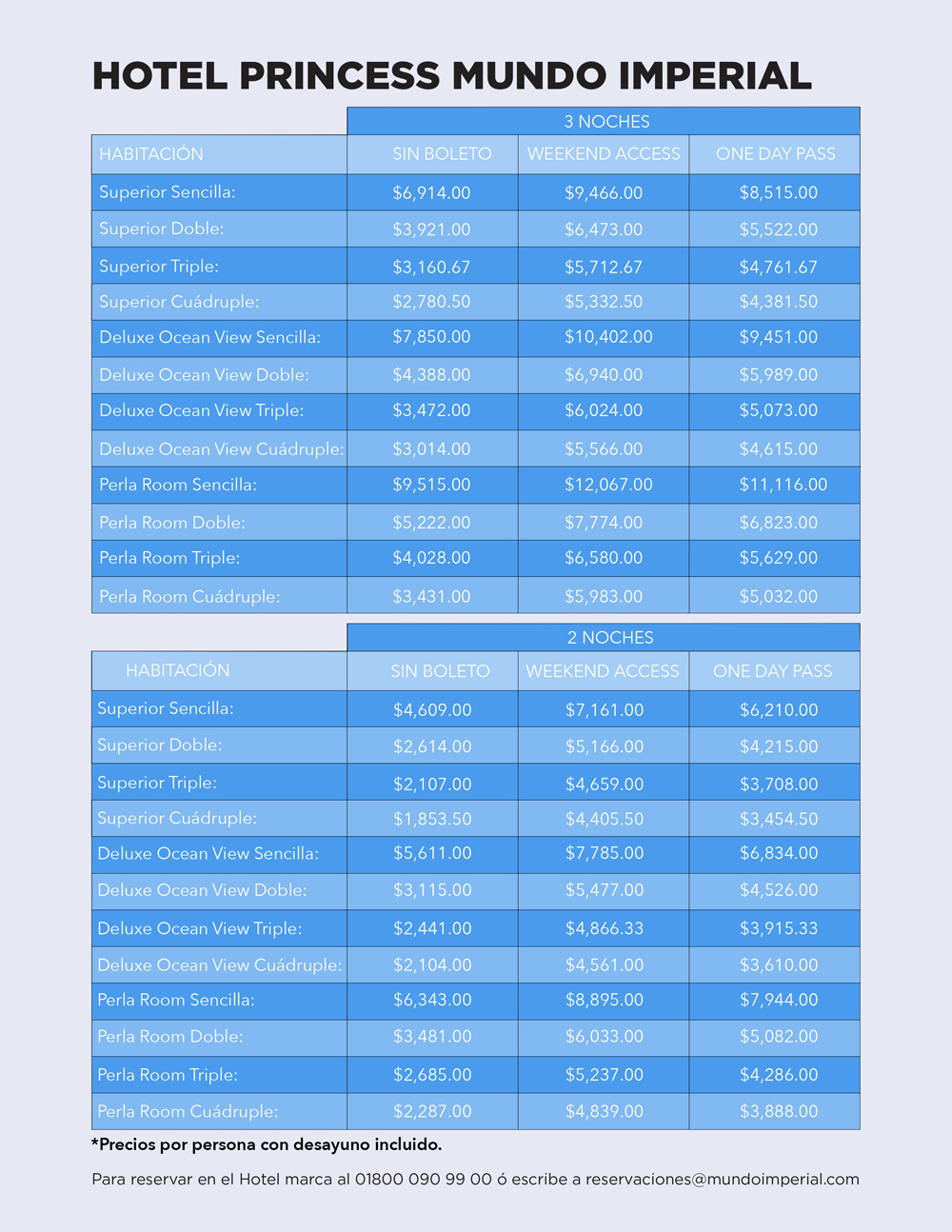 HOTEL PRINCESS MUNDO IMPERIAL

| | 3 NOCHES | | |
|---|---|---|---|
| HABITACIÓN | SIN BOLETO | WEEKEND ACCESS | ONE DAY PASS |
| Superior Sencilla: | \$6,914.00 | \$9,466.00 | \$8,515.00 |
| Superior Doble: | \$3,921.00 | \$6,473.00 | \$5,522.00 |
| Superior Triple: | \$3,160.67 | \$5,712.67 | \$4,761.67 |
| Superior Cuádruple: | \$2,780.50 | \$5,332.50 | \$4,381.50 |
| Deluxe Ocean View Sencilla: | \$7,850.00 | \$10,402.00 | \$9,451.00 |
| Deluxe Ocean View Doble: | \$4,388.00 | \$6,940.00 | \$5,989.00 |
| Deluxe Ocean View Triple: | \$3,472.00 | \$6,024.00 | \$5,073.00 |
| Deluxe Ocean View Cuádruple: | \$3,014.00 | \$5,566.00 | \$4,615.00 |
| Perla Room Sencilla: | \$9,515.00 | \$12,067.00 | \$11,116.00 |
| Perla Room Doble: | \$5,222.00 | \$7,774.00 | \$6,823.00 |
| Perla Room Triple: | \$4,028.00 | \$6,580.00 | \$5,629.00 |
| Perla Room Cuádruple: | \$3,431.00 | \$5,983.00 | \$5,032.00 |

| | 2 NOCHES | | |
|---|---|---|---|
| HABITACIÓN | SIN BOLETO | WEEKEND ACCESS | ONE DAY PASS |
| Superior Sencilla: | \$4,609.00 | \$7,161.00 | \$6,210.00 |
| Superior Doble: | \$2,614.00 | \$5,166.00 | \$4,215.00 |
| Superior Triple: | \$2,107.00 | \$4,659.00 | \$3,708.00 |
| Superior Cuádruple: | \$1,853.50 | \$4,405.50 | \$3,454.50 |
| Deluxe Ocean View Sencilla: | \$5,611.00 | \$7,785.00 | \$6,834.00 |
| Deluxe Ocean View Doble: | \$3,115.00 | \$5,477.00 | \$4,526.00 |
| Deluxe Ocean View Triple: | \$2,441.00 | \$4,866.33 | \$3,915.33 |
| Deluxe Ocean View Cuádruple: | \$2,104.00 | \$4,561.00 | \$3,610.00 |
| Perla Room Sencilla: | \$6,343.00 | \$8,895.00 | \$7,944.00 |
| Perla Room Doble: | \$3,481.00 | \$6,033.00 | \$5,082.00 |
| Perla Room Triple: | \$2,685.00 | \$5,237.00 | \$4,286.00 |
| Perla Room Cuádruple: | \$2,287.00 | \$4,839.00 | \$3,888.00 |

*Precios por persona con desayuno incluido.

Para reservar en el Hotel marca al 01800 090 99 00 ó escribe a reservaciones@mundoimperial.com